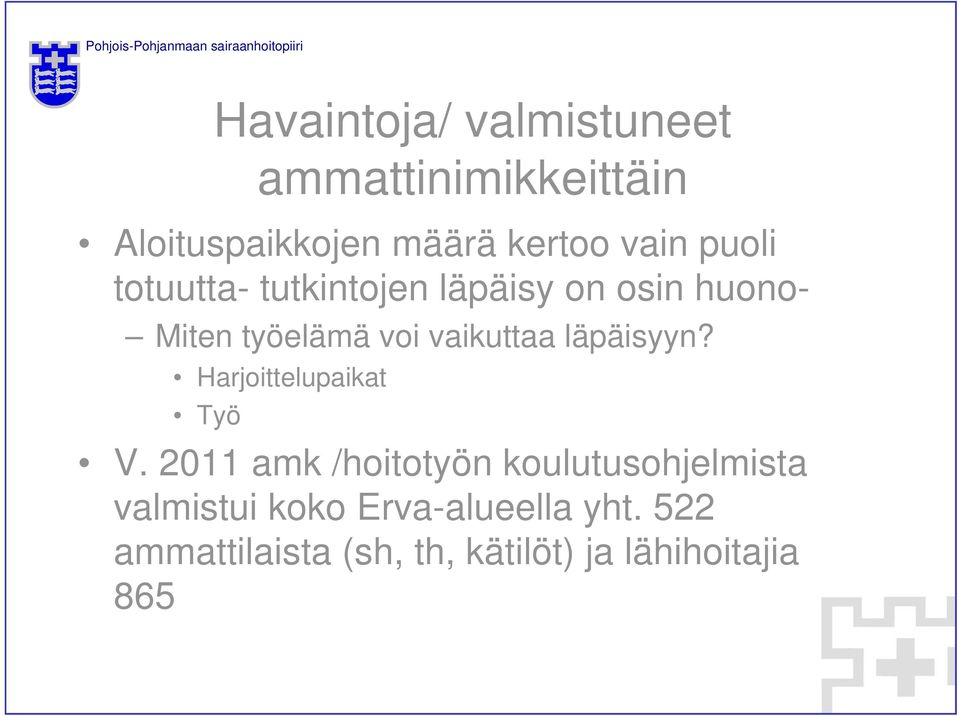 Pohjois-Pohjanmaan sairaanhoitopiiri

Havaintoja/ valmistuneet ammattinimikkeittäin

• Aloituspaikkojen määrä kertoo vain puoli totuutta- tutkintojen läpäisy on osin huono-
– Miten työelämä voi vaikuttaa läpäisyyn?
• Harjoittelupaikat
• Työ

• V. 2011 amk /hoitotyön koulutusohjelmista valmistui koko Erva-alueella yht. 522 ammattilaista (sh, th, kätilöt) ja lähihoitajia 865